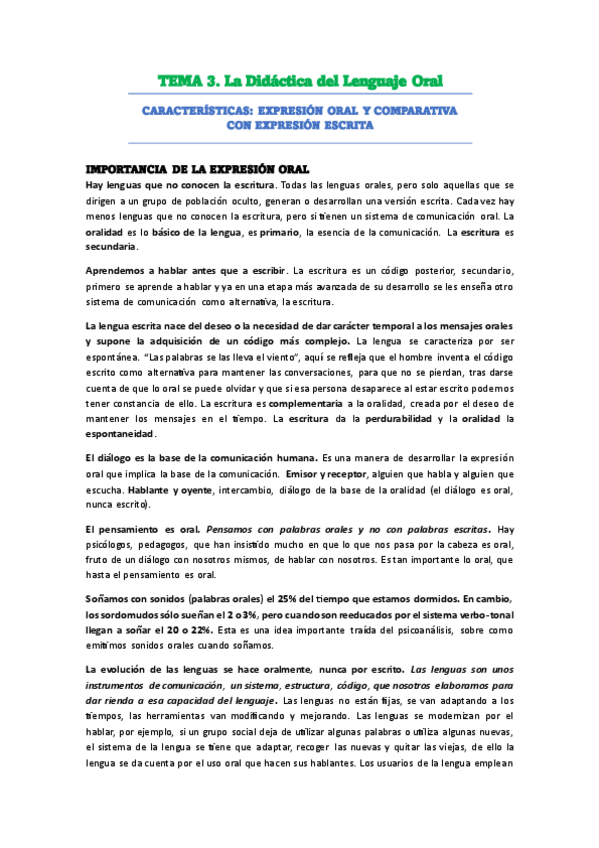 TEMA 3. La Didáctica del Lenguaje Oral

CARACTERÍSTICAS: EXPRESIÓN ORAL Y COMPARATIVA CON EXPRESIÓN ESCRITA

IMPORTANCIA DE LA EXPRESIÓN ORAL

Hay lenguas que no conocen la escritura. Todas las lenguas orales, pero solo aquellas que se dirigen a un grupo de población oculto, generan o desarrollan una versión escrita. Cada vez hay menos lenguas que no conocen la escritura, pero si tienen un sistema de comunicación oral. La oralidad es lo básico de la lengua, es primario, la esencia de la comunicación. La escritura es secundaria.

Aprendemos a hablar antes que a escribir. La escritura es un código posterior, secundario, primero se aprende a hablar y ya en una etapa más avanzada de su desarrollo se les enseña otro sistema de comunicación como alternativa, la escritura.

La lengua escrita nace del deseo o la necesidad de dar carácter temporal a los mensajes orales y supone la adquisición de un código más complejo. La lengua se caracteriza por ser espontánea. "Las palabras se las lleva el viento", aquí se refleja que el hombre inventa el código escrito como alternativa para mantener las conversaciones, para que no se pierdan, tras darse cuenta de que lo oral se puede olvidar y que si esa persona desaparece al estar escrito podemos tener constancia de ello. La escritura es complementaria a la oralidad, creada por el deseo de mantener los mensajes en el tiempo. La escritura da la perdurabilidad y la oralidad la espontaneidad.

El diálogo es la base de la comunicación humana. Es una manera de desarrollar la expresión oral que implica la base de la comunicación. Emisor y receptor, alguien que habla y alguien que escucha. Hablante y oyente, intercambio, diálogo de la base de la oralidad (el diálogo es oral, nunca escrito).

El pensamiento es oral. Pensamos con palabras orales y no con palabras escritas. Hay psicólogos, pedagogos, que han insistido mucho en que lo que nos pasa por la cabeza es oral, fruto de un diálogo con nosotros mismos, de hablar con nosotros. Es tan importante lo oral, que hasta el pensamiento es oral.

Soñamos con sonidos (palabras orales) el 25% del tiempo que estamos dormidos. En cambio, los sordomudos sólo sueñan el 2 o 3%, pero cuando son reeducados por el sistema verbo-tonal llegan a soñar el 20 o 22%. Esta es una idea importante traída del psicoanálisis, sobre como emitimos sonidos orales cuando soñamos.

La evolución de las lenguas se hace oralmente, nunca por escrito. Las lenguas son unos instrumentos de comunicación, un sistema, estructura, código, que nosotros elaboramos para dar rienda a esa capacidad del lenguaje. Las lenguas no están fijas, se van adaptando a los tiempos, las herramientas van modificando y mejorando. Las lenguas se modernizan por el hablar, por ejemplo, si un grupo social deja de utilizar algunas palabras o utiliza algunas nuevas, el sistema de la lengua se tiene que adaptar, recoger las nuevas y quitar las viejas, de ello la lengua se da cuenta por el uso oral que hacen sus hablantes. Los usuarios de la lengua emplean